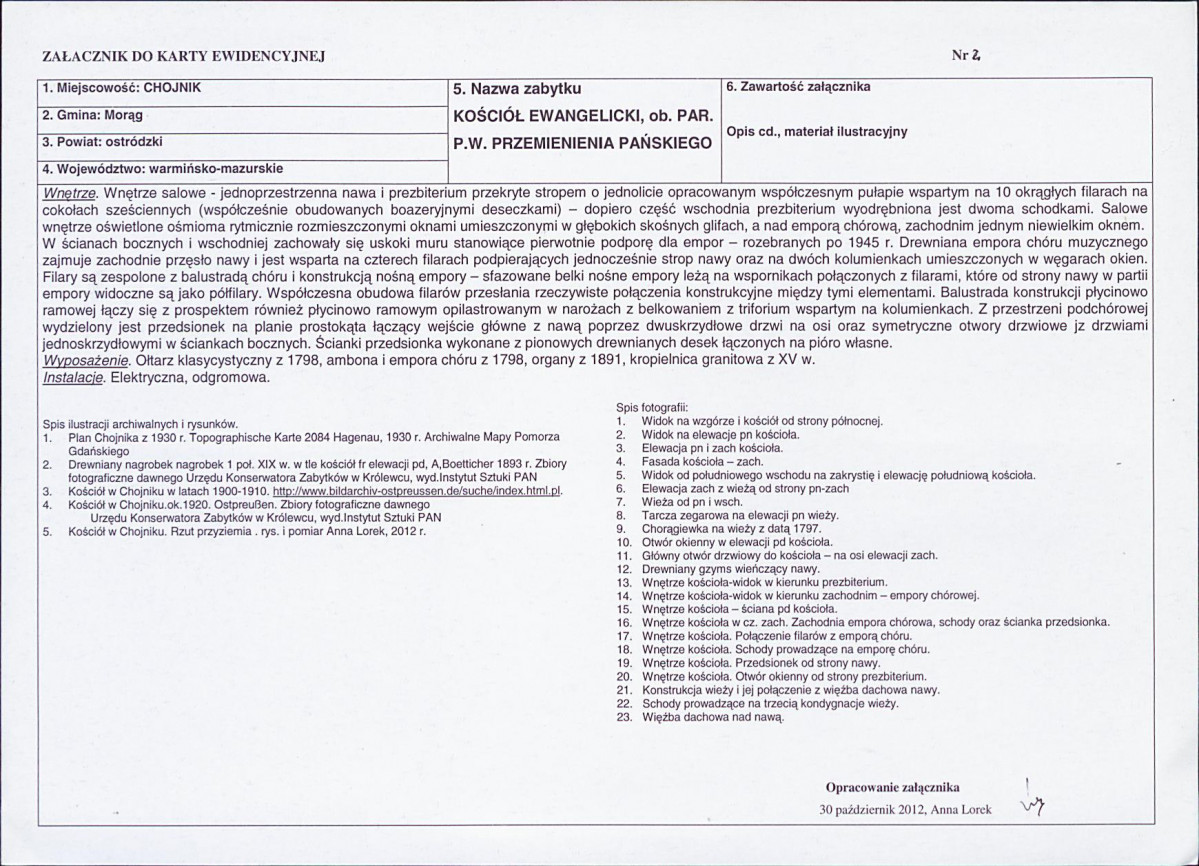 ZAŁACZNIK DO KARTY EWIDENCYJNEJ

Nr 2

1. Miejscowość: CHOJNIK
2. Gmina: Morąg
3. Powiat: ostródzki
4. Województwo: warmińsko-mazurskie

5. Nazwa zabytku
KOŚCIÓŁ EWANGELICKI, ob. PAR. P.W. PRZEMIENIENIA PAŃSKIEGO

6. Zawartość załącznika
Opis cd., materiał ilustracyjny

Wnętrze. Wnętrze salowe - jednoprzestrzenna nawa i prezbiterium przekryte stropem o jednolicie opracowanym współczesnym pułapie wspartym na 10 okrągłych filarach na cokołach sześciennych (współcześnie obudowanych boazeryjnymi deseczkami) – dopiero część wschodnia prezbiterium wyodrębniona jest dwoma schodkami. Salowe wnętrze oświetlone ośmioma rytmicznie rozmieszczonymi oknami umieszczonymi w głębokich skośnych glifach, a nad emporą chórową, zachodnim jednym niewielkim oknem. W ścianach bocznych i wschodniej zachowały się uskoki muru stanowiące pierwotnie podporę dla empor – rozebranych po 1945 r. Drewniana empora chóru muzycznego zajmuje zachodnie przęsło nawy i jest wsparta na czterech filarach podpierających jednocześnie strop nawy oraz na dwóch kolumienkach umieszczonych w węgarach okien. Filary są zespolone z balustradą chóru i konstrukcją nośną empory – sfazowane belki nośne empory leżą na wspornikach połączonych z filarami, które od strony nawy w partii empory widoczne są jako półfilary. Współczesna obudowa filarów przesłania rzeczywiste połączenia konstrukcyjne między tymi elementami. Balustrada konstrukcji płycinowo ramowej łączy się z prospektem również płycinowo ramowym opilastrowanym w narożach z belkowaniem z triforium wspartym na kolumienkach. Z przestrzeni podchórowej wydzielony jest przedsionek na planie prostokąta łączący wejście główne z nawą poprzez dwuskrzydłowe drzwi na osi oraz symetryczne otwory drzwiowe jz drzwiami jednoskrzydłowymi w ściankach bocznych. Ścianki przedsionka wykonane z pionowych drewnianych desek łączonych na pióro własne.
Wyposażenie. Ołtarz klasycystyczny z 1798, ambona i empora chóru z 1798, organy z 1891, kropielnica granitowa z XV w.
Instalacje. Elektryczna, odgromowa.

Spis ilustracji archiwalnych i rysunków.
1. Plan Chojnika z 1930 r. Topographische Karte 2084 Hagenau, 1930 r. Archiwalne Mapy Pomorza Gdańskiego
2. Drewniany nagrobek nagrobek 1 poł. XIX w. w tle kościół fr elewacji pd, A,Boetticher 1893 r. Zbiory fotograficzne dawnego Urzędu Konserwatora Zabytków w Królewcu, wyd.Instytut Sztuki PAN
3. Kościół w Chojniku w latach 1900-1910. http://www.bildarchiv-ostpreussen.de/suche/index.html.pl.
4. Kościół w Chojniku.ok.1920. Ostpreußen. Zbiory fotograficzne dawnego Urzędu Konserwatora Zabytków w Królewcu, wyd.Instytut Sztuki PAN
5. Kościół w Chojniku. Rzut przyziemia . rys. i pomiar Anna Lorek, 2012 r.

Spis fotografii:
1. Widok na wzgórze i kościół od strony północnej.
2. Widok na elewacje pn kościoła.
3. Elewacja pn i zach kościoła.
4. Fasada kościoła – zach.
5. Widok od południowego wschodu na zakrystię i elewację południową kościoła.
6. Elewacja zach z wieżą od strony pn-zach
7. Wieża od pn i wsch.
8. Tarcza zegarowa na elewacji pn wieży.
9. Chorągiewka na wieży z datą 1797.
10. Otwór okienny w elewacji pd kościoła.
11. Główny otwór drzwiowy do kościoła – na osi elewacji zach.
12. Drewniany gzyms wieńczący nawy.
13. Wnętrze kościoła-widok w kierunku prezbiterium.
14. Wnętrze kościoła-widok w kierunku zachodnim – empory chórowej.
15. Wnętrze kościoła – ściana pd kościoła.
16. Wnętrze kościoła w cz. zach. Zachodnia empora chórowa, schody oraz ścianka przedsionka.
17. Wnętrze kościoła. Połączenie filarów z emporą chóru.
18. Wnętrze kościoła. Schody prowadzące na emporę chóru.
19. Wnętrze kościoła. Przedsionek od strony nawy.
20. Wnętrze kościoła. Otwór okienny od strony prezbiterium.
21. Konstrukcja wieży i jej połączenie z więźba dachowa nawy.
22. Schody prowadzące na trzecią kondygnacje wieży.
23. Więźba dachowa nad nawą.

Opracowanie załącznika
30 październik 2012, Anna Lorek